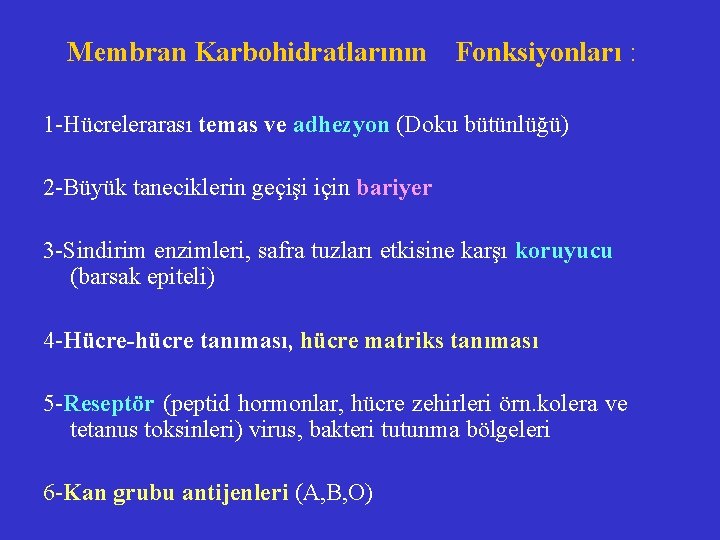 Membran Karbohidratlarının Fonksiyonları :

1-Hücrelerarası temas ve adhezyon (Doku bütünlüğü)

2-Büyük taneciklerin geçişi için bariyer

3-Sindirim enzimleri, safra tuzları etkisine karşı koruyucu (barsak epiteli)

4-Hücre-hücre tanıması, hücre matriks tanıması

5-Reseptör (peptid hormonlar, hücre zehirleri örn.kolera ve tetanus toksinleri) virus, bakteri tutunma bölgeleri

6-Kan grubu antijenleri (A,B,O)